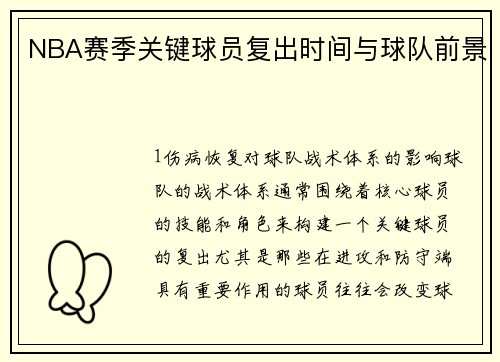 NBA赛季关键球员复出时间与球队前景

1伤病恢复对球队战术体系的影响球队的战术体系通常围绕着核心球员的技能和角色来构建一个关键球员的复出尤其是那些在进攻和防守端具有重要作用的球员往往会改变球